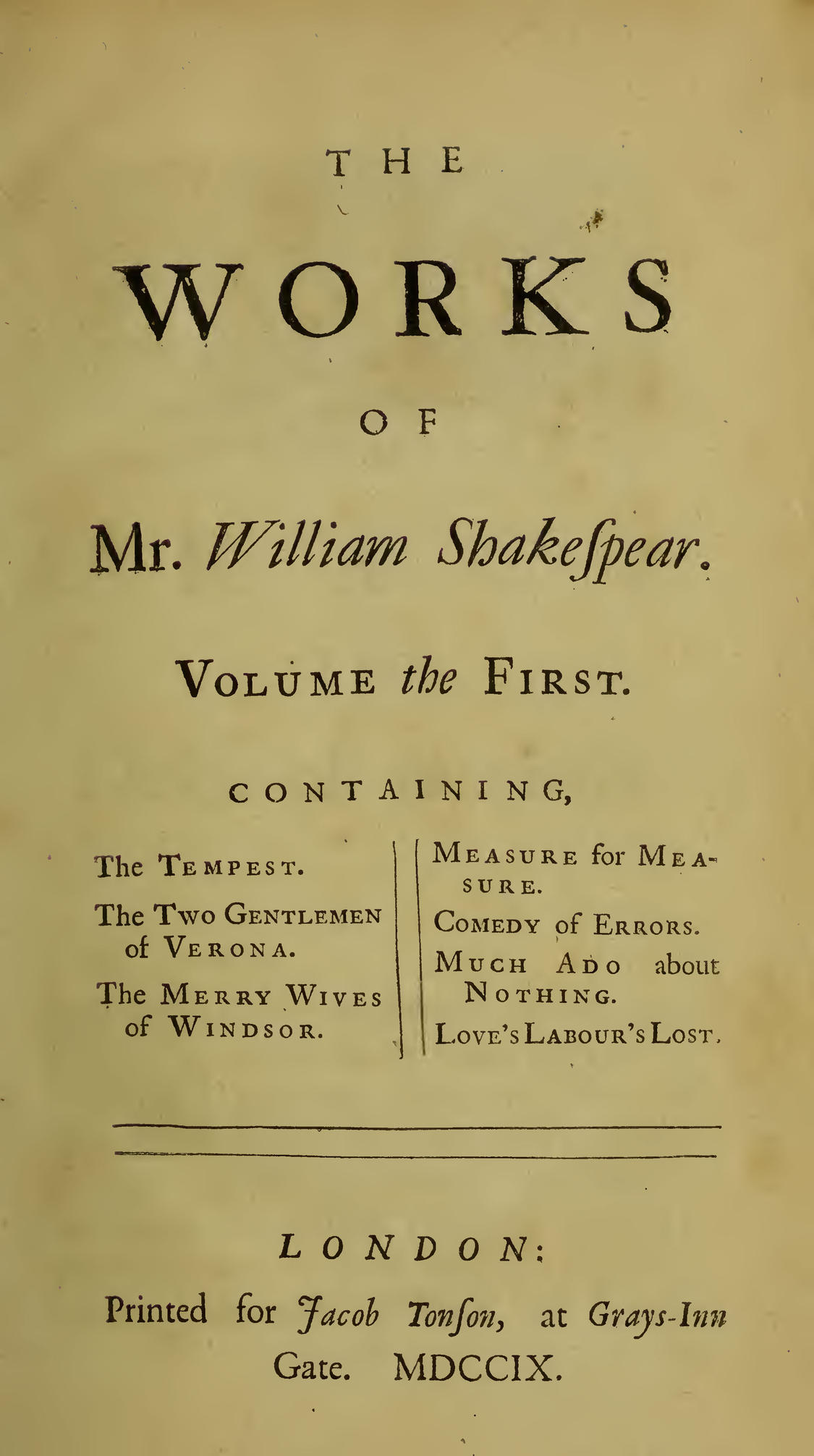 THE

WORKS

OF

Mr. William Shakeſpear.

VOLUME the FIRST.

CONTAINING,

The TEMPEST.

The TWO GENTLEMEN of VERONA.

The MERRY WIVES of WINDSOR.

MEASURE for MEASURE.

COMEDY of ERRORS.

MUCH ADO about NOTHING.

LOVE'S LABOUR'S LOST.

LONDON:

Printed for Jacob Tonſon, at Grays-Inn Gate. MDCCIX.